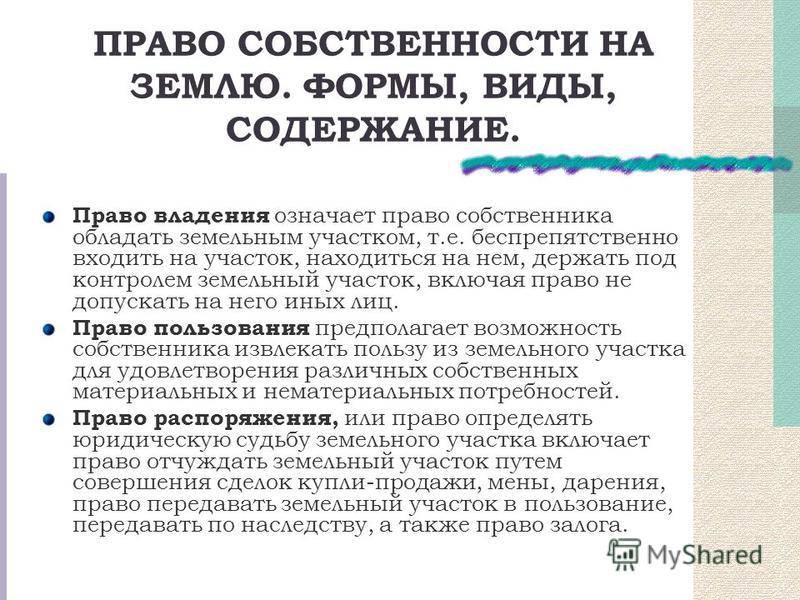 ПРАВО СОБСТВЕННОСТИ НА ЗЕМЛЮ. ФОРМЫ, ВИДЫ, СОДЕРЖАНИЕ.

Право владения означает право собственника обладать земельным участком, т.е. беспрепятственно входить на участок, находиться на нем, держать под контролем земельный участок, включая право не допускать на него иных лиц.

Право пользования предполагает возможность собственника извлекать пользу из земельного участка для удовлетворения различных собственных материальных и нематериальных потребностей.

Право распоряжения, или право определять юридическую судьбу земельного участка включает право отчуждать земельный участок путем совершения сделок купли-продажи, мены, дарения, право передавать земельный участок в пользование, передавать по наследству, а также право залога.

MyShared